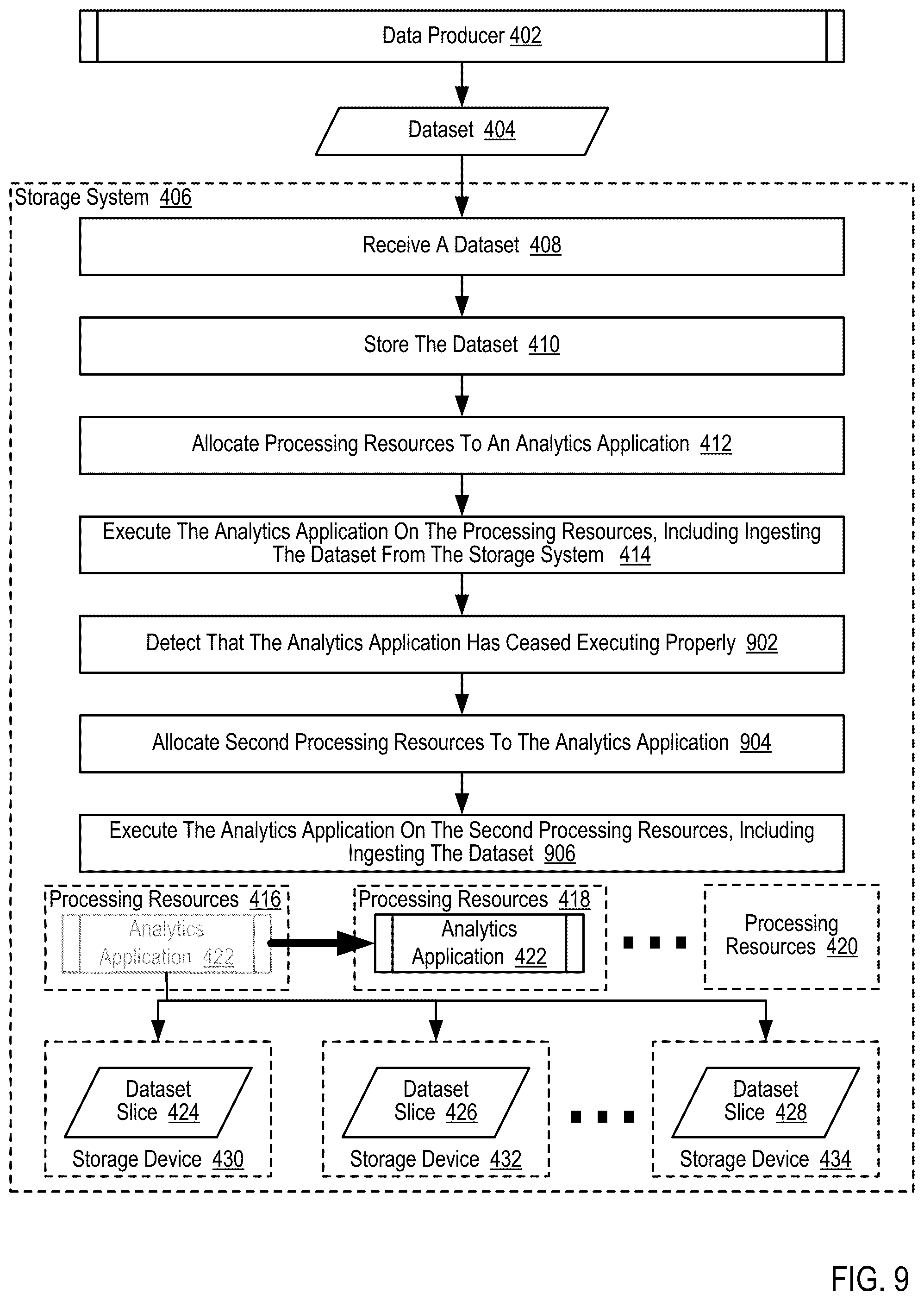 Data Producer 402

Dataset 404

Storage System 406

Receive A Dataset 408

Store The Dataset 410

Allocate Processing Resources To An Analytics Application 412

Execute The Analytics Application On The Processing Resources, Including Ingesting The Dataset From The Storage System 414

Detect That The Analytics Application Has Ceased Executing Properly 902

Allocate Second Processing Resources To The Analytics Application 904

Execute The Analytics Application On The Second Processing Resources, Including Ingesting The Dataset 906

Processing Resources 416

Analytics Application 422

Processing Resources 418

Analytics Application 422

Processing Resources 420

Dataset Slice 424

Storage Device 430

Dataset Slice 426

Storage Device 432

Dataset Slice 428

Storage Device 434

FIG. 9